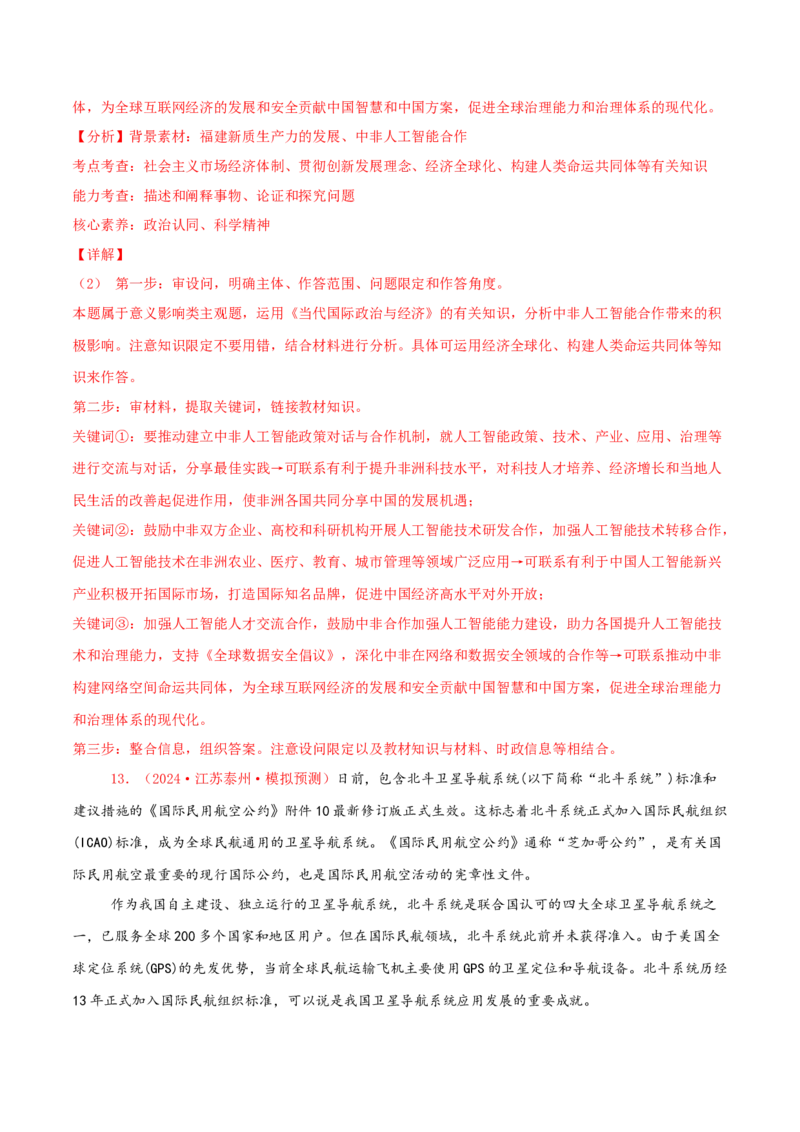 体，为全球互联网经济的发展和安全贡献中国智慧和中国方案，促进全球治理能力和治理体系的现代化。

【分析】背景素材：福建新质生产力的发展、中非人工智能合作

考点考查：社会主义市场经济体制、贯彻创新发展理念、经济全球化、构建人类命运共同体等有关知识

能力考查：描述和阐释事物、论证和探究问题

核心素养：政治认同、科学精神

【详解】

（2） 第一步：审设问，明确主体、作答范围、问题限定和作答角度。

本题属于意义影响类主观题，运用《当代国际政治与经济》的有关知识，分析中非人工智能合作带来的积极影响。注意知识限定不要用错，结合材料进行分析。具体可运用经济全球化、构建人类命运共同体等知识来作答。

第二步：审材料，提取关键词，链接教材知识。

关键词①：要推动建立中非人工智能政策对话与合作机制，就人工智能政策、技术、产业、应用、治理等进行交流与对话，分享最佳实践→可联系有利于提升非洲科技水平，对科技人才培养、经济增长和当地人民生活的改善起促进作用，使非洲各国共同分享中国的发展机遇；

关键词②：鼓励中非双方企业、高校和科研机构开展人工智能技术研发合作，加强人工智能技术转移合作，促进人工智能技术在非洲农业、医疗、教育、城市管理等领域广泛应用→可联系有利于中国人工智能新兴产业积极开拓国际市场，打造国际知名品牌，促进中国经济高水平对外开放；

关键词③：加强人工智能人才交流合作，鼓励中非合作加强人工智能能力建设，助力各国提升人工智能技术和治理能力，支持《全球数据安全倡议》，深化中非在网络和数据安全领域的合作等→可联系推动中非构建网络空间命运共同体，为全球互联网经济的发展和安全贡献中国智慧和中国方案，促进全球治理能力和治理体系的现代化。

第三步：整合信息，组织答案。注意设问限定以及教材知识与材料、时政信息等相结合。

13. （2024·江苏泰州·模拟预测）日前，包含北斗卫星导航系统（以下简称“北斗系统”）标准和建议措施的《国际民用航空公约》附件10最新修订版正式生效。这标志着北斗系统正式加入国际民航组织（ICAO）标准，成为全球民航通用的卫星导航系统。《国际民用航空公约》通称“芝加哥公约”，是有关国际民用航空最重要的现行国际公约，也是国际民用航空活动的宪章性文件。

作为我国自主建设、独立运行的卫星导航系统，北斗系统是联合国认可的四大全球卫星导航系统之一，已服务全球200多个国家和地区用户。但在国际民航领域，北斗系统此前并未获得准入。由于美国全球定位系统(GPS)的先发优势，当前全球民航运输飞机主要使用GPS的卫星定位和导航设备。北斗系统历经13年正式加入国际民航组织标准，可以说是我国卫星导航系统应用发展的重要成就。